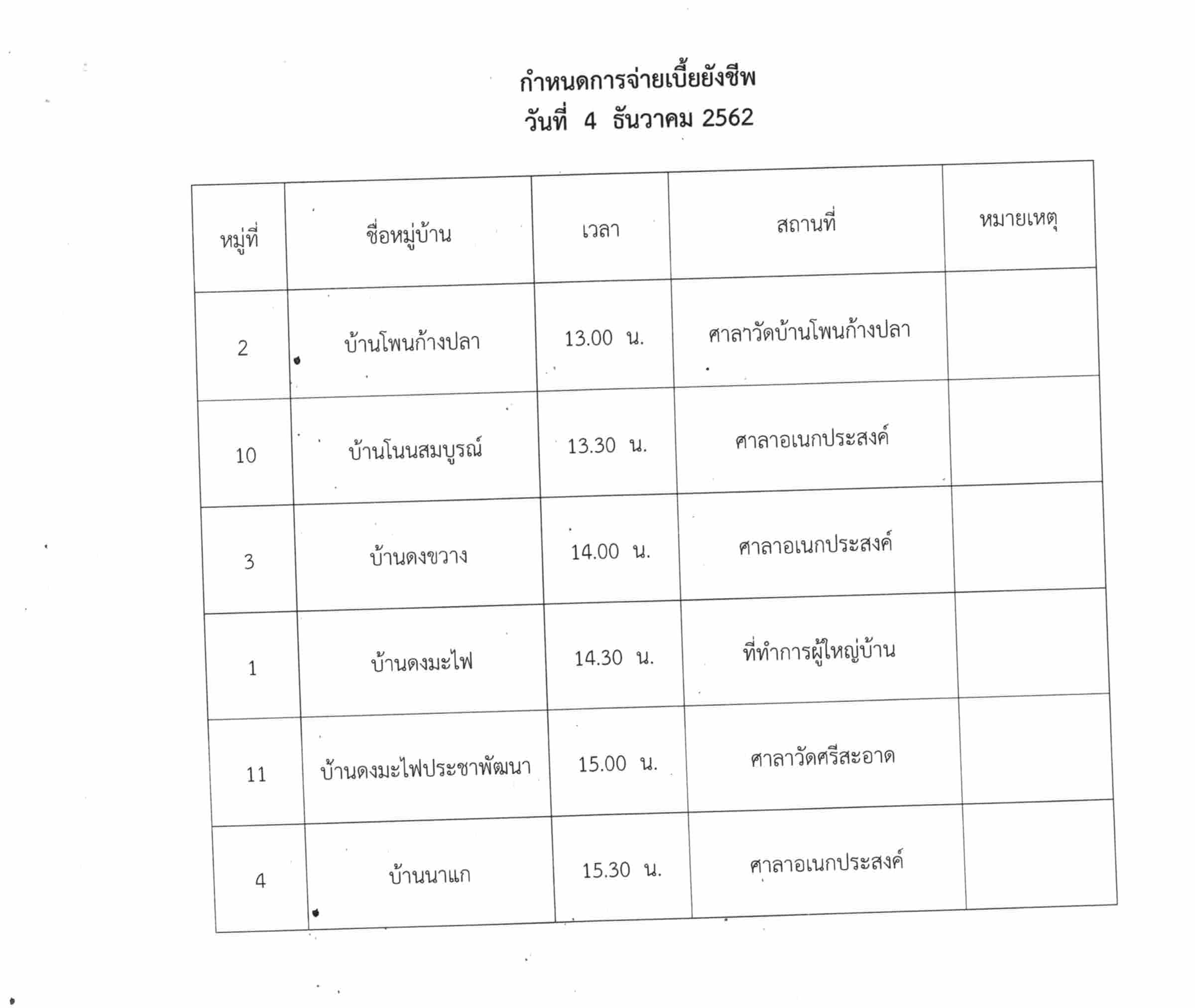 กำหนดการจ่ายเบี้ยยังชีพ
วันที่ 4 ธันวาคม 2562

| หมู่ที่ | ชื่อหมู่บ้าน | เวลา | สถานที่ | หมายเหตุ |
|---|---|---|---|---|
| 2 | บ้านโพนก้างปลา | 13.00 น. | ศาลาวัดบ้านโพนก้างปลา | |
| 10 | บ้านโนนสมบูรณ์ | 13.30 น. | ศาลาอเนกประสงค์ | |
| 3 | บ้านดงขวาง | 14.00 น. | ศาลาอเนกประสงค์ | |
| 1 | บ้านดงมะไฟ | 14.30 น. | ที่ทำการผู้ใหญ่บ้าน | |
| 11 | บ้านดงมะไฟประชาพัฒนา | 15.00 น. | ศาลาวัดศรีสะอาด | |
| 4 | บ้านนาแก | 15.30 น. | ศาลาอเนกประสงค์ | |